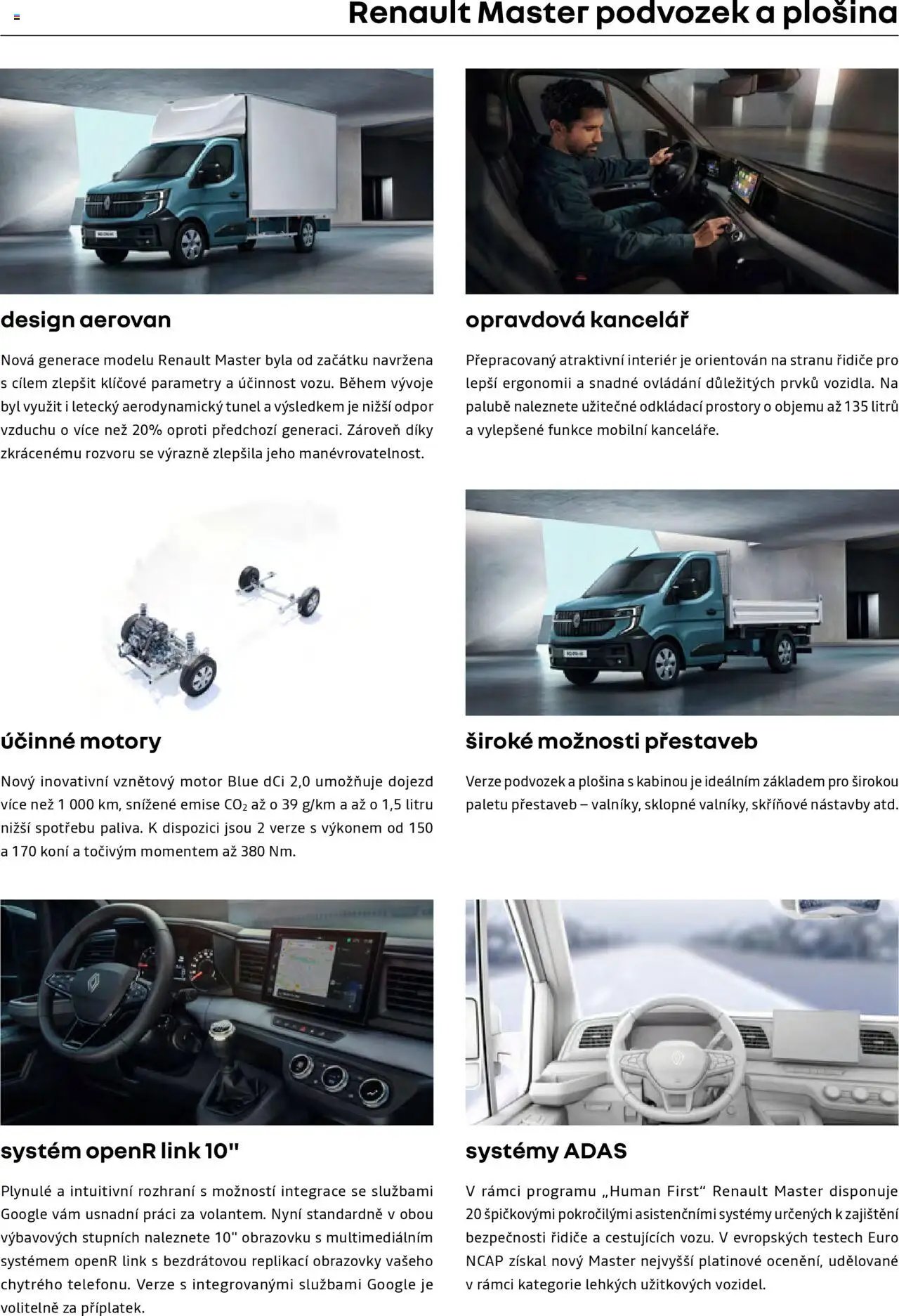 Renault Master podvozek a plošina

design aerovan

Nová generace modelu Renault Master byla od začátku navržena s cílem zlepšit klíčové parametry a účinnost vozu. Během vývoje byl využit i letecký aerodynamický tunel a výsledkem je nižší odpor vzduchu o více než 20% oproti předchozí generaci. Zároveň díky zkrácenému rozvoru se výrazně zlepšila jeho manévrovatelnost.

opravdová kancelář

Přepracovaný atraktivní interiér je orientován na stranu řidiče pro lepší ergonomii a snadné ovládání důležitých prvků vozidla. Na palubě naleznete užitečné odkládací prostory o objemu až 135 litrů a vylepšené funkce mobilní kanceláře.

účinné motory

Nový inovativní vznětový motor Blue dCi 2,0 umožňuje dojezd více než 1 000 km, snížené emise $CO_2$ až o 39 g/km a až o 1,5 litru nižší spotřebu paliva. K dispozici jsou 2 verze s výkonem od 150 a 170 koní a točivým momentem až 380 Nm.

široké možnosti přestaveb

Verze podvozek a plošina s kabinou je ideálním základem pro širokou paletu přestaveb – valníky, sklopné valníky, skříňové nástavby atd.

systém openR link 10"

Plynulé a intuitivní rozhraní s možností integrace se službami Google vám usnadní práci za volantem. Nyní standardně v obou výbavových stupních naleznete 10" obrazovku s multimediálním systémem openR link s bezdrátovou replikací obrazovky vašeho chytrého telefonu. Verze s integrovanými službami Google je volitelně za příplatek.

systémy ADAS

V rámci programu „Human First“ Renault Master disponuje 20 špičkovými pokročilými asistenčními systémy určených k zajištění bezpečnosti řidiče a cestujících vozu. V evropských testech Euro NCAP získal nový Master nejvyšší platinové ocenění, udělované v rámci kategorie lehkých užitkových vozidel.